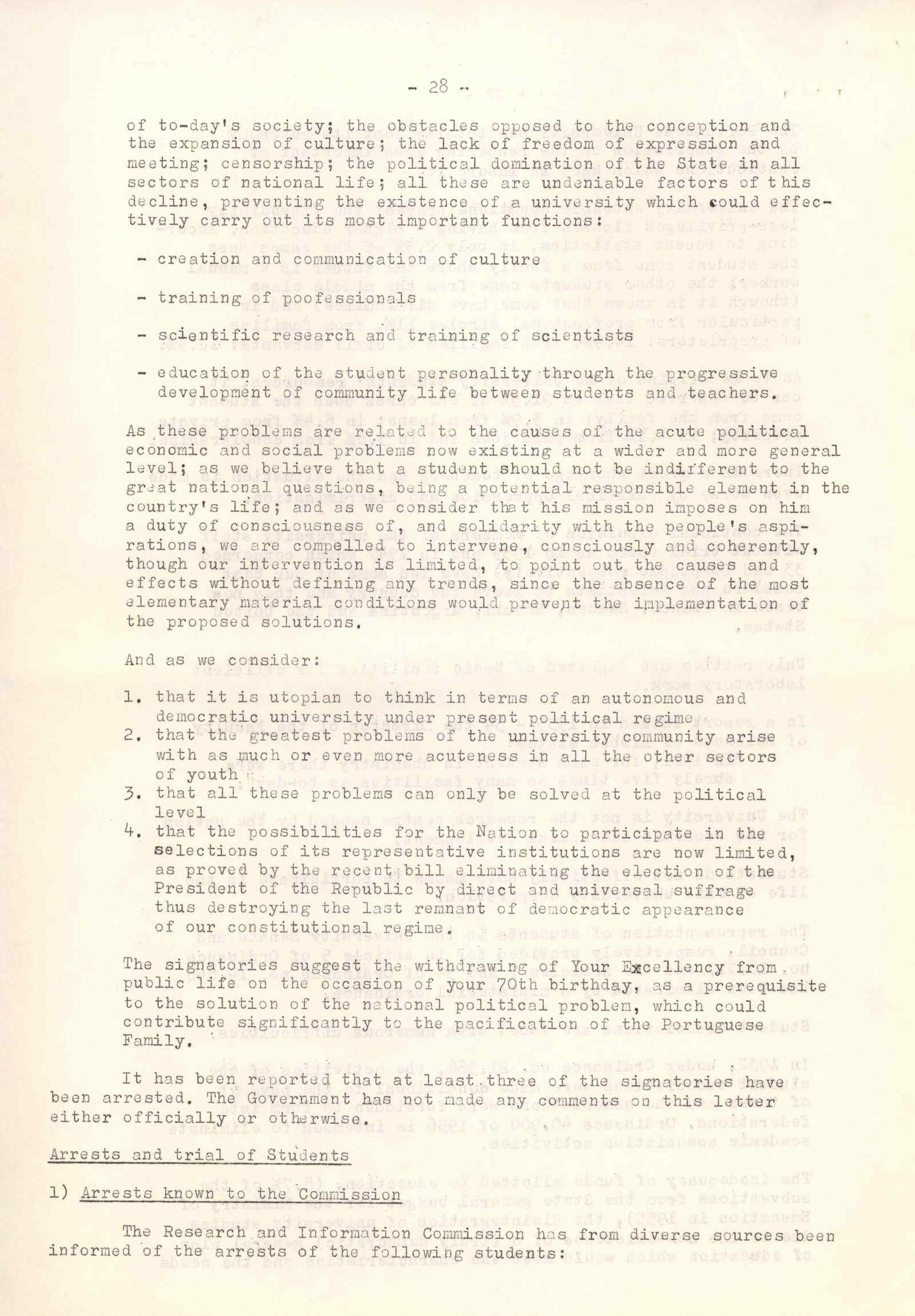 - 28 -

of to-day's society; the obstacles opposed to the conception and the expansion of culture; the lack of freedom of expression and meeting; censorship; the political domination of the State in all sectors of national life; all these are undeniable factors of this decline, preventing the existence of a university which could effectively carry out its most important functions:

- creation and communication of culture

- training of poofessionals

- scientific research and training of scientists

- education of the student personality through the progressive development of community life between students and teachers.

As these problems are related to the causes of the acute political economic and social problems now existing at a wider and more general level; as we believe that a student should not be indifferent to the great national questions, being a potential responsible element in the country's life; and as we consider that his mission imposes on him a duty of consciousness of, and solidarity with the people's aspirations, we are compelled to intervene, consciously and coherently, though our intervention is limited, to point out the causes and effects without defining any trends, since the absence of the most elementary material conditions would prevent the implementation of the proposed solutions.

And as we consider:

1. that it is utopian to think in terms of an autonomous and democratic university under present political regime
2. that the greatest problems of the university community arise with as much or even more acuteness in all the other sectors of youth
3. that all these problems can only be solved at the political level
4. that the possibilities for the Nation to participate in the selections of its representative institutions are now limited, as proved by the recent bill eliminating the election of the President of the Republic by direct and universal suffrage thus destroying the last remnant of democratic appearance of our constitutional regime.

The signatories suggest the withdrawing of Your Excellency from public life on the occasion of your 70th birthday, as a prerequisite to the solution of the national political problem, which could contribute significantly to the pacification of the Portuguese Family.

It has been reported that at least three of the signatories have been arrested. The Government has not made any comments on this letter either officially or otherwise.

Arrests and trial of Students

1) Arrests known to the Commission

The Research and Information Commission has from diverse sources been informed of the arrests of the following students: